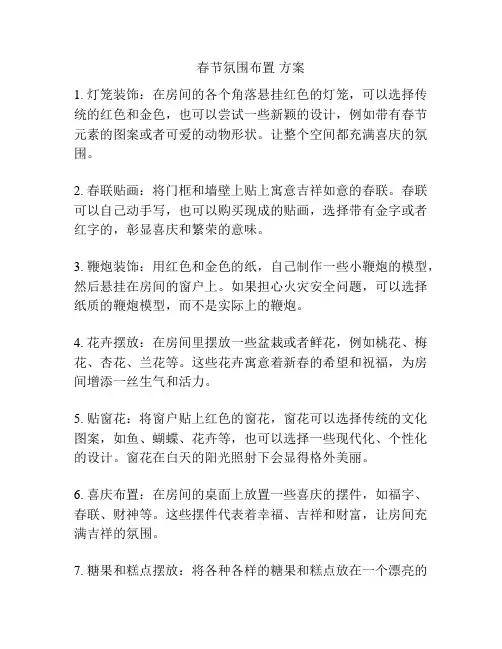 春节氛围布置 方案

1. 灯笼装饰：在房间的各个角落悬挂红色的灯笼，可以选择传统的红色和金色，也可以尝试一些新颖的设计，例如带有春节元素的图案或者可爱的动物形状。让整个空间都充满喜庆的氛围。

2. 春联贴画：将门框和墙壁上贴上寓意吉祥如意的春联。春联可以自己动手写，也可以购买现成的贴画，选择带有金字或者红字的，彰显喜庆和繁荣的意味。

3. 鞭炮装饰：用红色和金色的纸，自己制作一些小鞭炮的模型，然后悬挂在房间的窗户上。如果担心火灾安全问题，可以选择纸质的鞭炮模型，而不是实际上的鞭炮。

4. 花卉摆放：在房间里摆放一些盆栽或者鲜花，例如桃花、梅花、杏花、兰花等。这些花卉寓意着新春的希望和祝福，为房间增添一丝生气和活力。

5. 贴窗花：将窗户贴上红色的窗花，窗花可以选择传统的文化图案，如鱼、蝴蝶、花卉等，也可以选择一些现代化、个性化的设计。窗花在白天的阳光照射下会显得格外美丽。

6. 喜庆布置：在房间的桌面上放置一些喜庆的摆件，如福字、春联、财神等。这些摆件代表着幸福、吉祥和财富，让房间充满吉祥的氛围。

7. 糖果和糕点摆放：将各种各样的糖果和糕点放在一个漂亮的